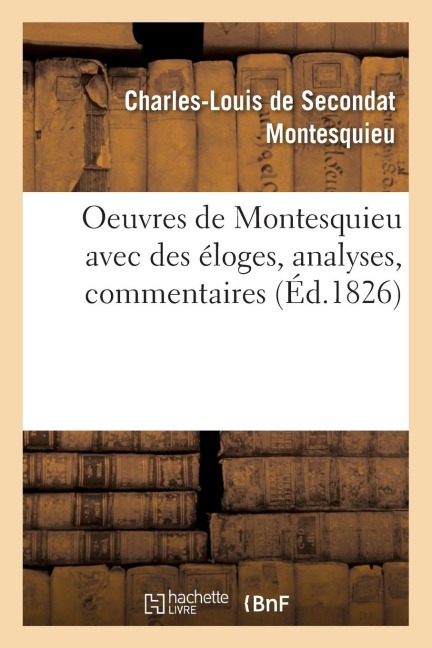 Charles-Louis de Secondat Montesquieu

Oeuvres de Montesquieu avec des éloges, analyses, commentaires (Éd.1826)

hachette LIVRE

BnF